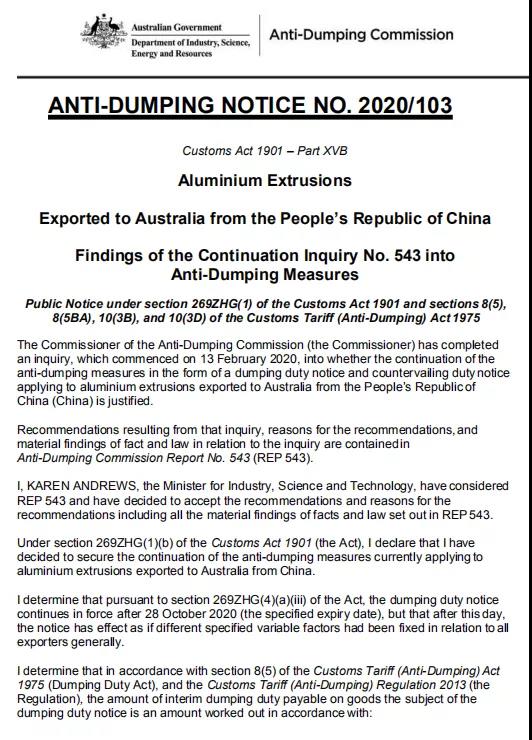 Australian Government
Department of Industry, Science, Energy and Resources

Anti-Dumping Commission

ANTI-DUMPING NOTICE NO. 2020/103

Customs Act 1901 – Part XVB

Aluminium Extrusions

Exported to Australia from the People's Republic of China

Findings of the Continuation Inquiry No. 543 into Anti-Dumping Measures

Public Notice under section 269ZHG(1) of the Customs Act 1901 and sections 8(5), 8(5BA), 10(3B), and 10(3D) of the Customs Tariff (Anti-Dumping) Act 1975

The Commissioner of the Anti-Dumping Commission (the Commissioner) has completed an inquiry, which commenced on 13 February 2020, into whether the continuation of the anti-dumping measures in the form of a dumping duty notice and countervailing duty notice applying to aluminium extrusions exported to Australia from the People's Republic of China (China) is justified.

Recommendations resulting from that inquiry, reasons for the recommendations, and material findings of fact and law in relation to the inquiry are contained in Anti-Dumping Commission Report No. 543 (REP 543).

I, KAREN ANDREWS, the Minister for Industry, Science and Technology, have considered REP 543 and have decided to accept the recommendations and reasons for the recommendations including all the material findings of facts and law set out in REP 543.

Under section 269ZHG(1)(b) of the Customs Act 1901 (the Act), I declare that I have decided to secure the continuation of the anti-dumping measures currently applying to aluminium extrusions exported to Australia from China.

I determine that pursuant to section 269ZHG(4)(a)(iii) of the Act, the dumping duty notice continues in force after 28 October 2020 (the specified expiry date), but that after this day, the notice has effect as if different specified variable factors had been fixed in relation to all exporters generally.

I determine that in accordance with section 8(5) of the Customs Tariff (Anti-Dumping) Act 1975 (Dumping Duty Act), and the Customs Tariff (Anti-Dumping) Regulation 2013 (the Regulation), the amount of interim dumping duty payable on goods the subject of the dumping duty notice is an amount worked out in accordance with: